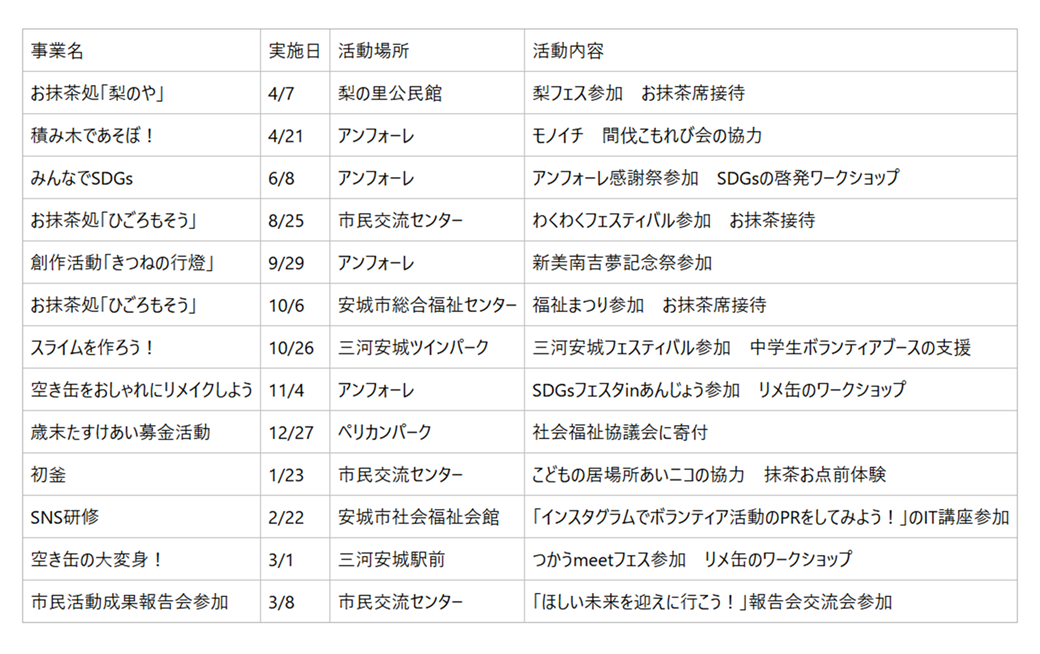 | 事業名 | 実施日 | 活動場所 | 活動内容 |
|---|---|---|---|
| お抹茶処「梨のや」 | 4/7 | 梨の里公民館 | 梨フェス参加　お抹茶席接待 |
| 積み木であそぼ！ | 4/21 | アンフォーレ | モノイチ　間伐こもれび会の協力 |
| みんなでSDGs | 6/8 | アンフォーレ | アンフォーレ感謝祭参加　SDGsの啓発ワークショップ |
| お抹茶処「ひごろもそう」 | 8/25 | 市民交流センター | わくわくフェスティバル参加　お抹茶接待 |
| 創作活動「きつねの行燈」 | 9/29 | アンフォーレ | 新美南吉夢記念祭参加 |
| お抹茶処「ひごろもそう」 | 10/6 | 安城市総合福祉センター | 福祉まつり参加　お抹茶席接待 |
| スライムを作ろう！ | 10/26 | 三河安城ツインパーク | 三河安城フェスティバル参加　中学生ボランティアブースの支援 |
| 空き缶をおしゃれにリメイクしよう | 11/4 | アンフォーレ | SDGsフェスタinあんじょう参加　リメ缶のワークショップ |
| 歳末たすけあい募金活動 | 12/27 | ペリカンパーク | 社会福祉協議会に寄付 |
| 初釜 | 1/23 | 市民交流センター | こどもの居場所あいニコの協力　抹茶お点前体験 |
| SNS研修 | 2/22 | 安城市社会福祉会館 | 「インスタグラムでボランティア活動のPRをしてみよう！」のIT講座参加 |
| 空き缶の大変身！ | 3/1 | 三河安城駅前 | つかうmeetフェス参加　リメ缶のワークショップ |
| 市民活動成果報告会参加 | 3/8 | 市民交流センター | 「ほしい未来を迎えに行こう！」報告会交流会参加 |